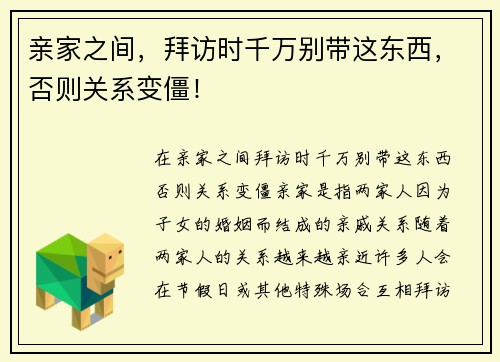 亲家之间，拜访时千万别带这东西，否则关系变僵！

在亲家之间拜访时千万别带这东西否则关系变僵亲家是指两家人因为子女的婚姻而结成的亲戚关系随着两家人的关系越来越亲近许多人会在节假日或其他特殊场合互相拜访